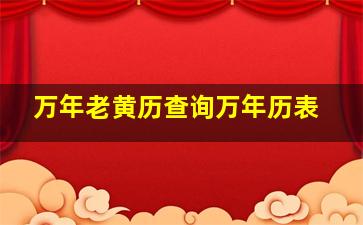 万年老黄历查询万年历表